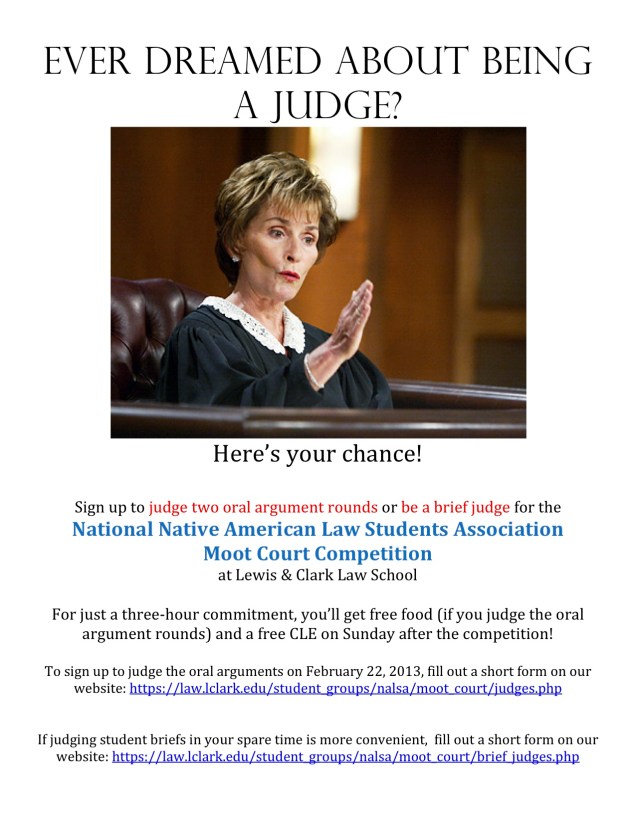 EVER DREAMED ABOUT BEING A JUDGE?

Here's your chance!

Sign up to judge two oral argument rounds or be a brief judge for the

National Native American Law Students Association Moot Court Competition

at Lewis & Clark Law School

For just a three-hour commitment, you'll get free food (if you judge the oral argument rounds) and a free CLE on Sunday after the competition!

To sign up to judge the oral arguments on February 22, 2013, fill out a short form on our website: https://law.lclark.edu/student_groups/nalsa/moot_court/judges.php

If judging student briefs in your spare time is more convenient, fill out a short form on our website: https://law.lclark.edu/student_groups/nalsa/moot_court/brief_judges.php